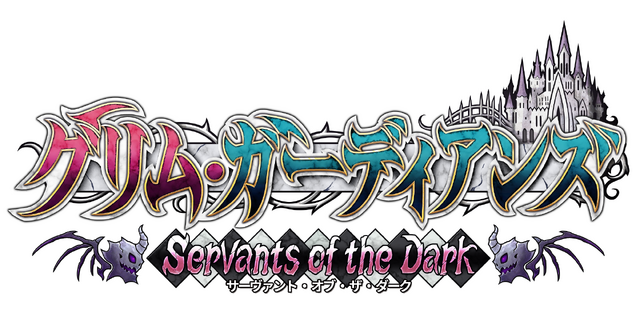 グリム・ガーディアンズ
Servants of the Dark
サーヴァント・オブ・ザ・ダーク